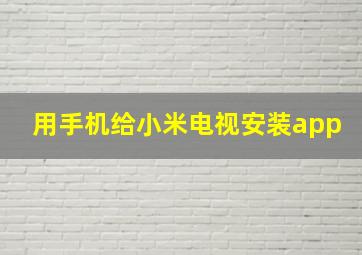 用手机给小米电视安装app